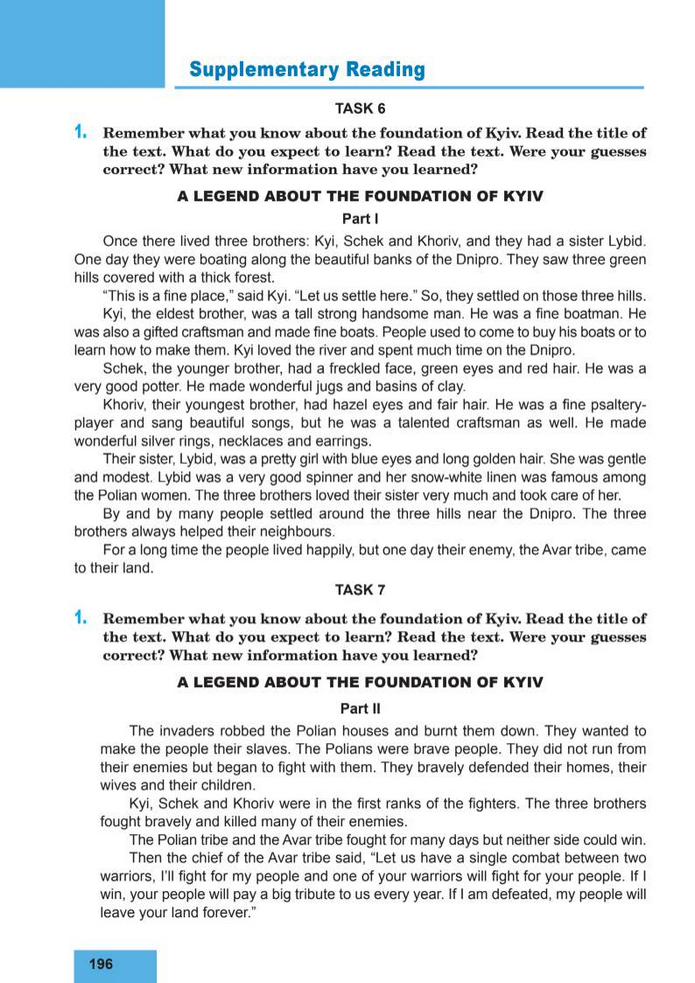 Supplementary Reading

TASK 6

1. Remember what you know about the foundation of Kyiv. Read the title of the text. What do you expect to learn? Read the text. Were your guesses correct? What new information have you learned?

A LEGEND ABOUT THE FOUNDATION OF KYIV

Part I

Once there lived three brothers: Kyi, Schek and Khoriv, and they had a sister Lybid. One day they were boating along the beautiful banks of the Dnipro. They saw three green hills covered with a thick forest.

"This is a fine place," said Kyi. "Let us settle here." So, they settled on those three hills.

Kyi, the eldest brother, was a tall strong handsome man. He was a fine boatman. He was also a gifted craftsman and made fine boats. People used to come to buy his boats or to learn how to make them. Kyi loved the river and spent much time on the Dnipro.

Schek, the younger brother, had a freckled face, green eyes and red hair. He was a very good potter. He made wonderful jugs and basins of clay.

Khoriv, their youngest brother, had hazel eyes and fair hair. He was a fine psaltery-player and sang beautiful songs, but he was a talented craftsman as well. He made wonderful silver rings, necklaces and earrings.

Their sister, Lybid, was a pretty girl with blue eyes and long golden hair. She was gentle and modest. Lybid was a very good spinner and her snow-white linen was famous among the Polian women. The three brothers loved their sister very much and took care of her.

By and by many people settled around the three hills near the Dnipro. The three brothers always helped their neighbours.

For a long time the people lived happily, but one day their enemy, the Avar tribe, came to their land.

TASK 7

1. Remember what you know about the foundation of Kyiv. Read the title of the text. What do you expect to learn? Read the text. Were your guesses correct? What new information have you learned?

A LEGEND ABOUT THE FOUNDATION OF KYIV

Part II

The invaders robbed the Polian houses and burnt them down. They wanted to make the people their slaves. The Polians were brave people. They did not run from their enemies but began to fight with them. They bravely defended their homes, their wives and their children.

Kyi, Schek and Khoriv were in the first ranks of the fighters. The three brothers fought bravely and killed many of their enemies.

The Polian tribe and the Avar tribe fought for many days but neither side could win.

Then the chief of the Avar tribe said, "Let us have a single combat between two warriors, I'll fight for my people and one of your warriors will fight for your people. If I win, your people will pay a big tribute to us every year. If I am defeated, my people will leave your land forever."

196